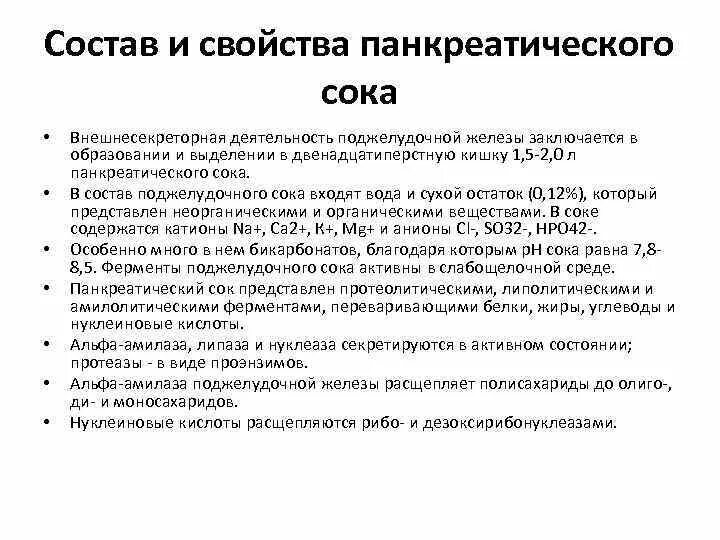 Состав и свойства панкреатического сока

• Внешнесекреторная деятельность поджелудочной железы заключается в образовании и выделении в двенадцатиперстную кишку 1,5-2,0 л панкреатического сока.
• В состав поджелудочного сока входят вода и сухой остаток (0,12%), который представлен неорганическими и органическими веществами. В соке содержатся катионы Na+, Ca2+, K+, Mg+ и анионы Cl-, SO32-, HPO42-.
• Особенно много в нем бикарбонатов, благодаря которым pH сока равна 7,8-8,5. Ферменты поджелудочного сока активны в слабощелочной среде.
• Панкреатический сок представлен протеолитическими, липолитическими и амилолитическими ферментами, переваривающими белки, жиры, углеводы и нуклеиновые кислоты.
• Альфа-амилаза, липаза и нуклеаза секретируются в активном состоянии; протеазы - в виде проэнзимов.
• Альфа-амилаза поджелудочной железы расщепляет полисахариды до олиго-, ди- и моносахаридов.
• Нуклеиновые кислоты расщепляются рибо- и дезоксирибонуклеазами.